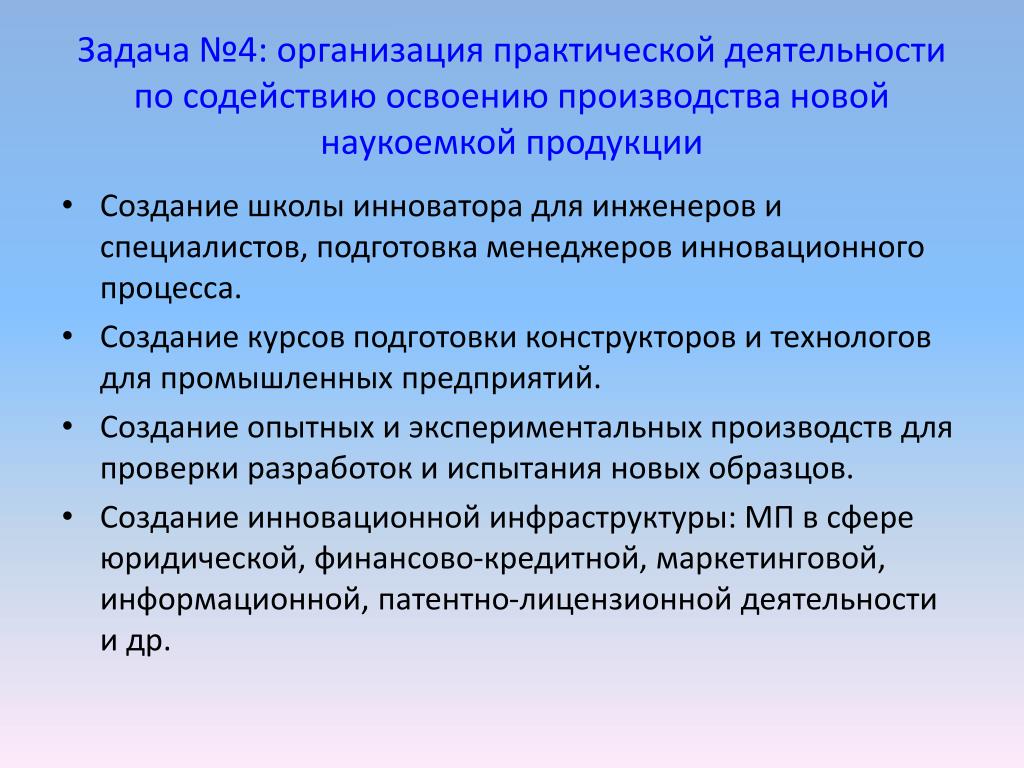 Задача №4: организация практической деятельности по содействию освоению производства новой наукоемкой продукции

• Создание школы инноватора для инженеров и специалистов, подготовка менеджеров инновационного процесса.
• Создание курсов подготовки конструкторов и технологов для промышленных предприятий.
• Создание опытных и экспериментальных производств для проверки разработок и испытания новых образцов.
• Создание инновационной инфраструктуры: МП в сфере юридической, финансово-кредитной, маркетинговой, информационной, патентно-лицензионной деятельности и др.